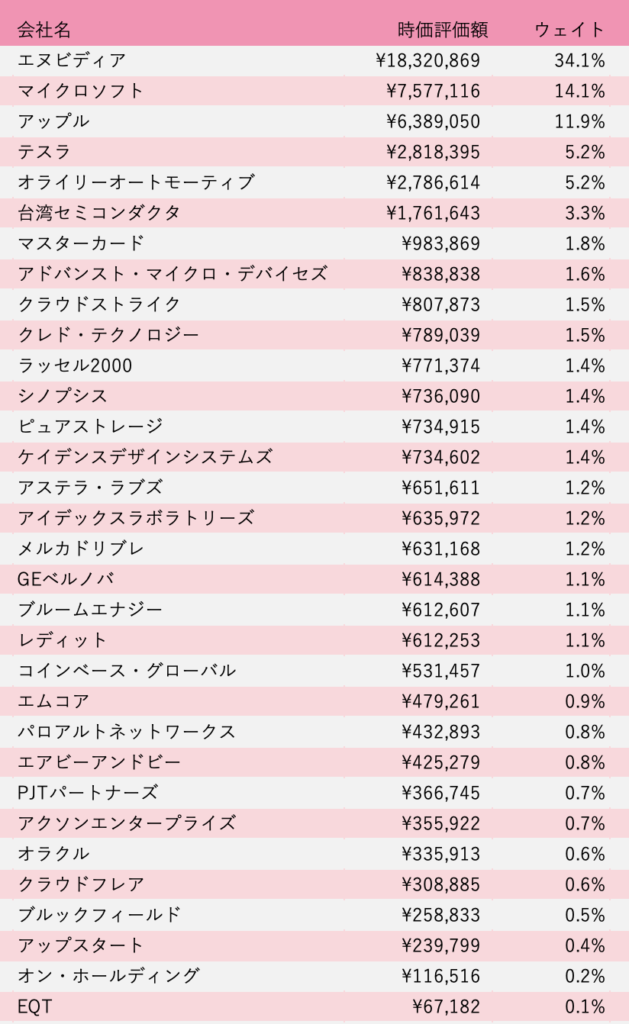 | 会社名 | 時価評価額 | ウェイト |
|---|---|---|
| エヌビディア | ¥18,320,869 | 34.1% |
| マイクロソフト | ¥7,577,116 | 14.1% |
| アップル | ¥6,389,050 | 11.9% |
| テスラ | ¥2,818,395 | 5.2% |
| オライリーオートモーティブ | ¥2,786,614 | 5.2% |
| 台湾セミコンダクタ | ¥1,761,643 | 3.3% |
| マスターカード | ¥983,869 | 1.8% |
| アドバンスト・マイクロ・デバイセズ | ¥838,838 | 1.6% |
| クラウドストライク | ¥807,873 | 1.5% |
| クレド・テクノロジー | ¥789,039 | 1.5% |
| ラッセル2000 | ¥771,374 | 1.4% |
| シノプシス | ¥736,090 | 1.4% |
| ピュアストレージ | ¥734,915 | 1.4% |
| ケイデンスデザインシステムズ | ¥734,602 | 1.4% |
| アステラ・ラブズ | ¥651,611 | 1.2% |
| アイデックスラボラトリーズ | ¥635,972 | 1.2% |
| メルカドリブレ | ¥631,168 | 1.2% |
| GEベルノバ | ¥614,388 | 1.1% |
| ブルームエナジー | ¥612,607 | 1.1% |
| レディット | ¥612,253 | 1.1% |
| コインベース・グローバル | ¥531,457 | 1.0% |
| エムコア | ¥479,261 | 0.9% |
| パロアルトネットワークス | ¥432,893 | 0.8% |
| エアビーアンドビー | ¥425,279 | 0.8% |
| PJTパートナーズ | ¥366,745 | 0.7% |
| アクソンエンタープライズ | ¥355,922 | 0.7% |
| オラクル | ¥335,913 | 0.6% |
| クラウドフレア | ¥308,885 | 0.6% |
| ブルックフィールド | ¥258,833 | 0.5% |
| アップスタート | ¥239,799 | 0.4% |
| オン・ホールディング | ¥116,516 | 0.2% |
| EQT | ¥67,182 | 0.1% |